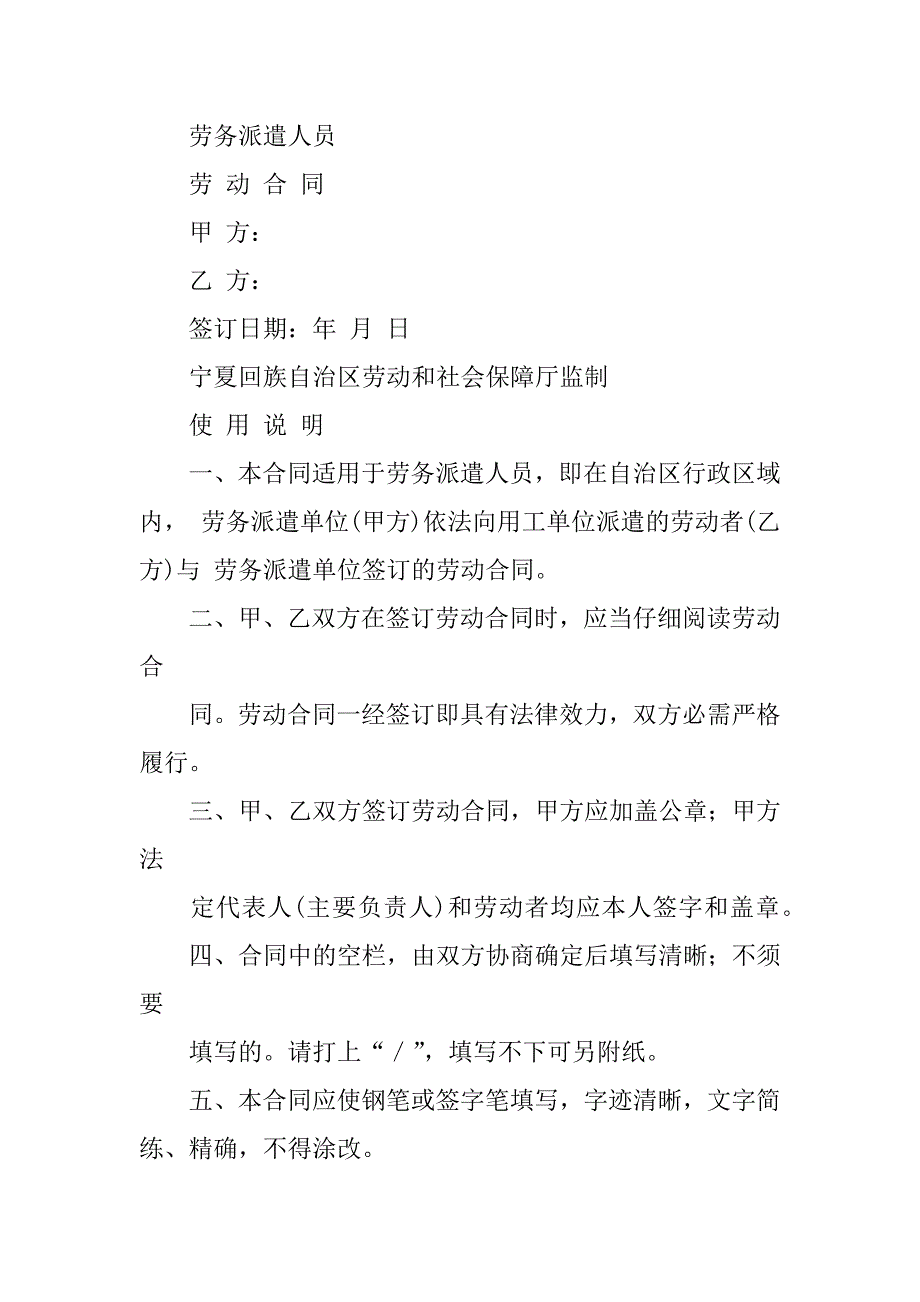 劳务派遣人员

劳 动 合 同

甲 方：

乙 方：

签订日期：年 月 日

宁夏回族自治区劳动和社会保障厅监制

使 用 说 明

一、本合同适用于劳务派遣人员，即在自治区行政区域内， 劳务派遣单位(甲方)依法向用工单位派遣的劳动者(乙方)与 劳务派遣单位签订的劳动合同。

二、甲、乙双方在签订劳动合同时，应当仔细阅读劳动合

同。劳动合同一经签订即具有法律效力，双方必需严格履行。

三、甲、乙双方签订劳动合同，甲方应加盖公章；甲方法

定代表人(主要负责人)和劳动者均应本人签字和盖章。

四、合同中的空栏，由双方协商确定后填写清晰；不须要

填写的。请打上“ / ”，填写不下可另附纸。

五、本合同应使钢笔或签字笔填写，字迹清晰，文字简练、精确，不得涂改。